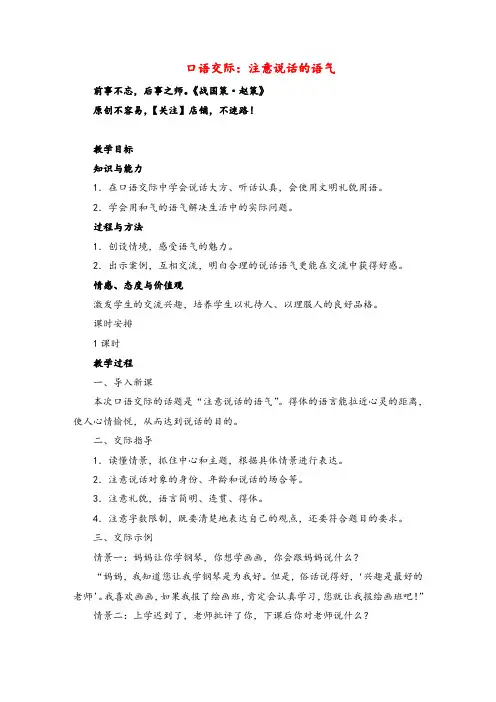 口语交际：注意说话的语气

前事不忘，后事之师。《战国策·赵策》

原创不容易，【关注】店铺，不迷路！

教学目标

知识与能力

1．在口语交际中学会说话大方、听话认真，会使用文明礼貌用语。

2．学会用和气的语气解决生活中的实际问题。

过程与方法

1．创设情境，感受语气的魅力。

2．出示案例，互相交流，明白合理的说话语气更能在交流中获得好感。

情感、态度与价值观

激发学生的交流兴趣，培养学生以礼待人、以理服人的良好品格。

课时安排

1课时

教学过程

一、导入新课

本次口语交际的话题是“注意说话的语气”。得体的语言能拉近心灵的距离，使人心情愉悦，从而达到说话的目的。

二、交际指导

1．读懂情景，抓住中心和主题，根据具体情景进行表达。

2．注意说话对象的身份、年龄和说话的场合等。

3．注意礼貌，语言简明、连贯、得体。

4．注意字数限制，既要清楚地表达自己的观点，还要符合题目的要求。

三、交际示例

情景一：妈妈让你学钢琴，你想学画画，你会跟妈妈说什么？

“妈妈，我知道您让我学钢琴是为我好。但是，俗话说得好，‘兴趣是最好的老师’。我喜欢画画，如果我报了绘画班，肯定会认真学习，您就让我报绘画班吧！”

情景二：上学迟到了，老师批评了你，下课后你对老师说什么？